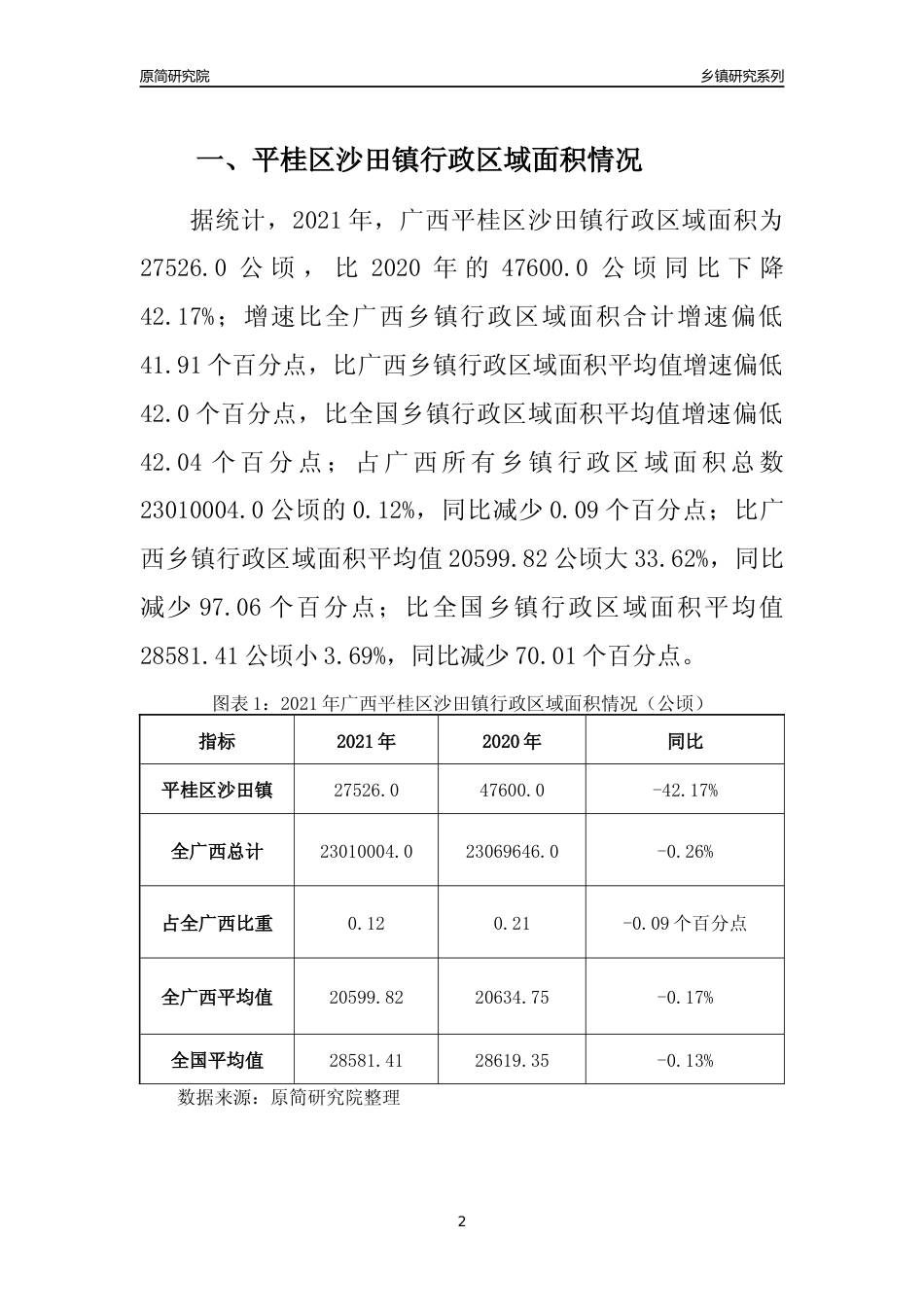 原简研究院

乡镇研究系列

一、平桂区沙田镇行政区域面积情况

据统计，2021年，广西平桂区沙田镇行政区域面积为27526.0公顷，比2020年的47600.0公顷同比下降42.17%；增速比全广西乡镇行政区域面积合计增速偏低41.91个百分点，比广西乡镇行政区域面积平均值增速偏低42.0个百分点，比全国乡镇行政区域面积平均值增速偏低42.04个百分点；占广西所有乡镇行政区域面积总数23010004.0公顷的0.12%，同比减少0.09个百分点；比广西乡镇行政区域面积平均值20599.82公顷大33.62%，同比减少97.06个百分点；比全国乡镇行政区域面积平均值28581.41公顷小3.69%，同比减少70.01个百分点。

图表1：2021年广西平桂区沙田镇行政区域面积情况（公顷）

| 指标 | 2021年 | 2020年 | 同比 |
|---|---|---|---|
| 平桂区沙田镇 | 27526.0 | 47600.0 | -42.17% |
| 全广西总计 | 23010004.0 | 23069646.0 | -0.26% |
| 占全广西比重 | 0.12 | 0.21 | -0.09个百分点 |
| 全广西平均值 | 20599.82 | 20634.75 | -0.17% |
| 全国平均值 | 28581.41 | 28619.35 | -0.13% |

数据来源：原简研究院整理

2